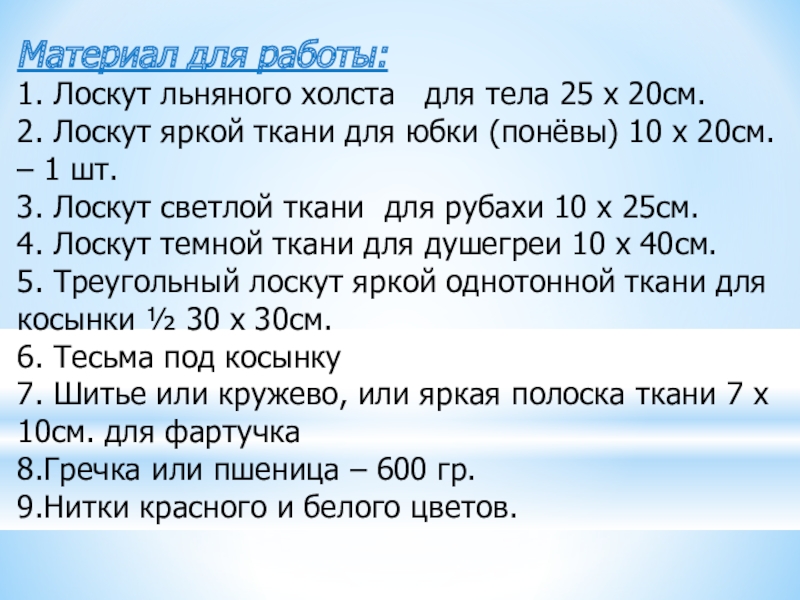 Материал для работы:

1. Лоскут льняного холста   для тела 25 х 20см.

2. Лоскут яркой ткани для юбки (понёвы) 10 х 20см. – 1 шт.

3. Лоскут светлой ткани  для рубахи 10 х 25см.

4. Лоскут темной ткани для душегреи 10 х 40см.

5. Треугольный лоскут яркой однотонной ткани для косынки ½ 30 х 30см.

6. Тесьма под косынку

7. Шитье или кружево, или яркая полоска ткани 7 х 10см. для фартучка

8.Гречка или пшеница – 600 гр.

9.Нитки красного и белого цветов.